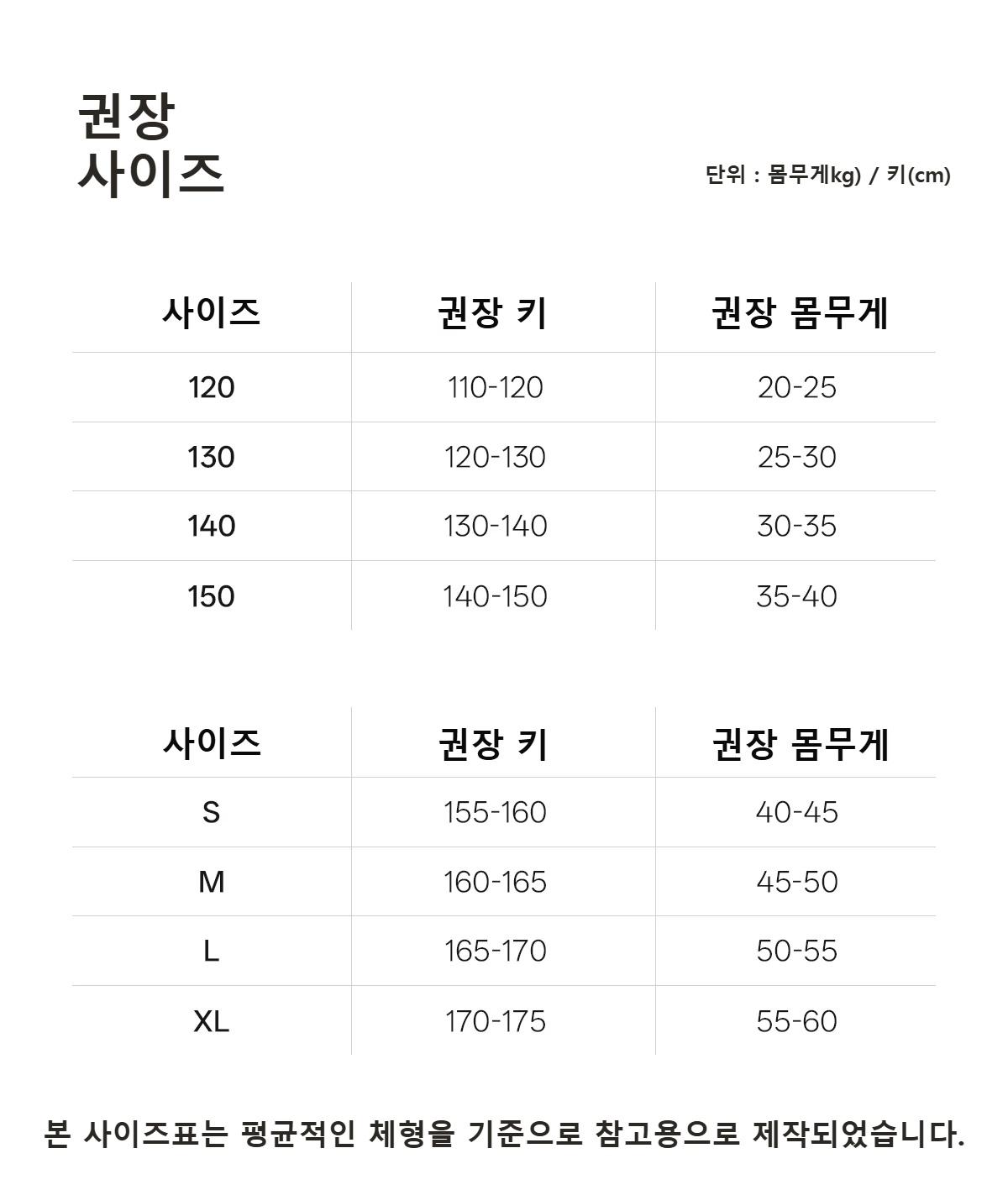 권장
사이즈

단위 : 몸무게kg) / 키(cm)

| 사이즈 | 권장 키 | 권장 몸무게 |
|---|---|---|
| 120 | 110-120 | 20-25 |
| 130 | 120-130 | 25-30 |
| 140 | 130-140 | 30-35 |
| 150 | 140-150 | 35-40 |

| 사이즈 | 권장 키 | 권장 몸무게 |
|---|---|---|
| S | 155-160 | 40-45 |
| M | 160-165 | 45-50 |
| L | 165-170 | 50-55 |
| XL | 170-175 | 55-60 |

본 사이즈표는 평균적인 체형을 기준으로 참고용으로 제작되었습니다.